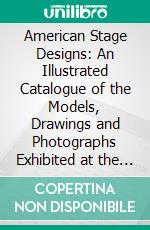 unilibro

American Stage Designs: An Illustrated Catalogue of the Models, Drawings and Photographs Exhibited at the...

COPERTINA NON DISPONIBILE